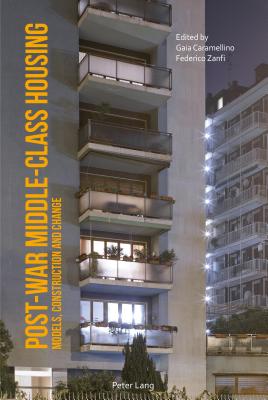 POST-WAR MIDDLE-CLASS HOUSING
MODELS, CONSTRUCTION AND CHANGE

Edited by
Gaia Caramellino
Federico Zanfi

Peter Lang